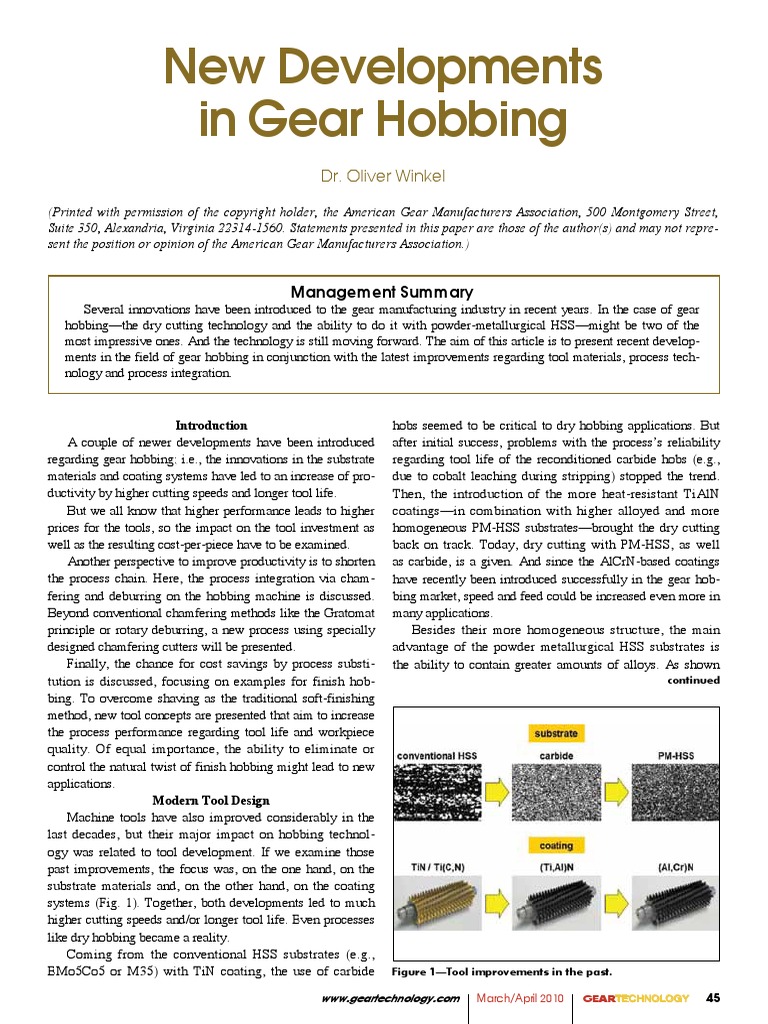 New Developments in Gear Hobbing

Dr. Oliver Winkel

(Printed with permission of the copyright holder, the American Gear Manufacturers Association, 500 Montgomery Street, Suite 350, Alexandria, Virginia 22314-1560. Statements presented in this paper are those of the author(s) and may not represent the position or opinion of the American Gear Manufacturers Association.)

Management Summary

Several innovations have been introduced to the gear manufacturing industry in recent years. In the case of gear hobbing—the dry cutting technology and the ability to do it with powder-metallurgical HSS—might be two of the most impressive ones. And the technology is still moving forward. The aim of this article is to present recent developments in the field of gear hobbing in conjunction with the latest improvements regarding tool materials, process technology and process integration.

Introduction

A couple of newer developments have been introduced regarding gear hobbing: i.e., the innovations in the substrate materials and coating systems have led to an increase of productivity by higher cutting speeds and longer tool life.

But we all know that higher performance leads to higher prices for the tools, so the impact on the tool investment as well as the resulting cost-per-piece have to be examined.

Another perspective to improve productivity is to shorten the process chain. Here, the process integration via chamfering and deburring on the hobbing machine is discussed. Beyond conventional chamfering methods like the Gratomat principle or rotary deburring, a new process using specially designed chamfering cutters will be presented.

Finally, the chance for cost savings by process substitution is discussed, focusing on examples for finish hobbing. To overcome shaving as the traditional soft-finishing method, new tool concepts are presented that aim to increase the process performance regarding tool life and workpiece quality. Of equal importance, the ability to eliminate or control the natural twist of finish hobbing might lead to new applications.

Modern Tool Design

Machine tools have also improved considerably in the last decades, but their major impact on hobbing technology was related to tool development. If we examine those past improvements, the focus was, on the one hand, on the substrate materials and, on the other hand, on the coating systems (Fig. 1). Together, both developments led to much higher cutting speeds and/or longer tool life. Even processes like dry hobbing became a reality.

Coming from the conventional HSS substrates (e.g., EMo5Co5 or M35) with TiN coating, the use of carbide hobs seemed to be critical to dry hobbing applications. But after initial success, problems with the process's reliability regarding tool life of the reconditioned carbide hobs (e.g., due to cobalt leaching during stripping) stopped the trend. Then, the introduction of the more heat-resistant TiAlN coatings—in combination with higher alloyed and more homogeneous PM-HSS substrates—brought the dry cutting back on track. Today, dry cutting with PM-HSS, as well as carbide, is a given. And since the AlCrN-based coatings have recently been introduced successfully in the gear hobbing market, speed and feed could be increased even more in many applications.

Besides their more homogeneous structure, the main advantage of the powder metallurgical HSS substrates is the ability to contain greater amounts of alloys. As shown

continued

substrate
conventional HSS
carbide
PM-HSS
coating
TiN / Ti(C,N)
(Ti,Al)N
(Al,Cr)N

Figure 1—Tool improvements in the past.

www.geartechnology.com March/April 2010 GEARTECHNOLOGY 45